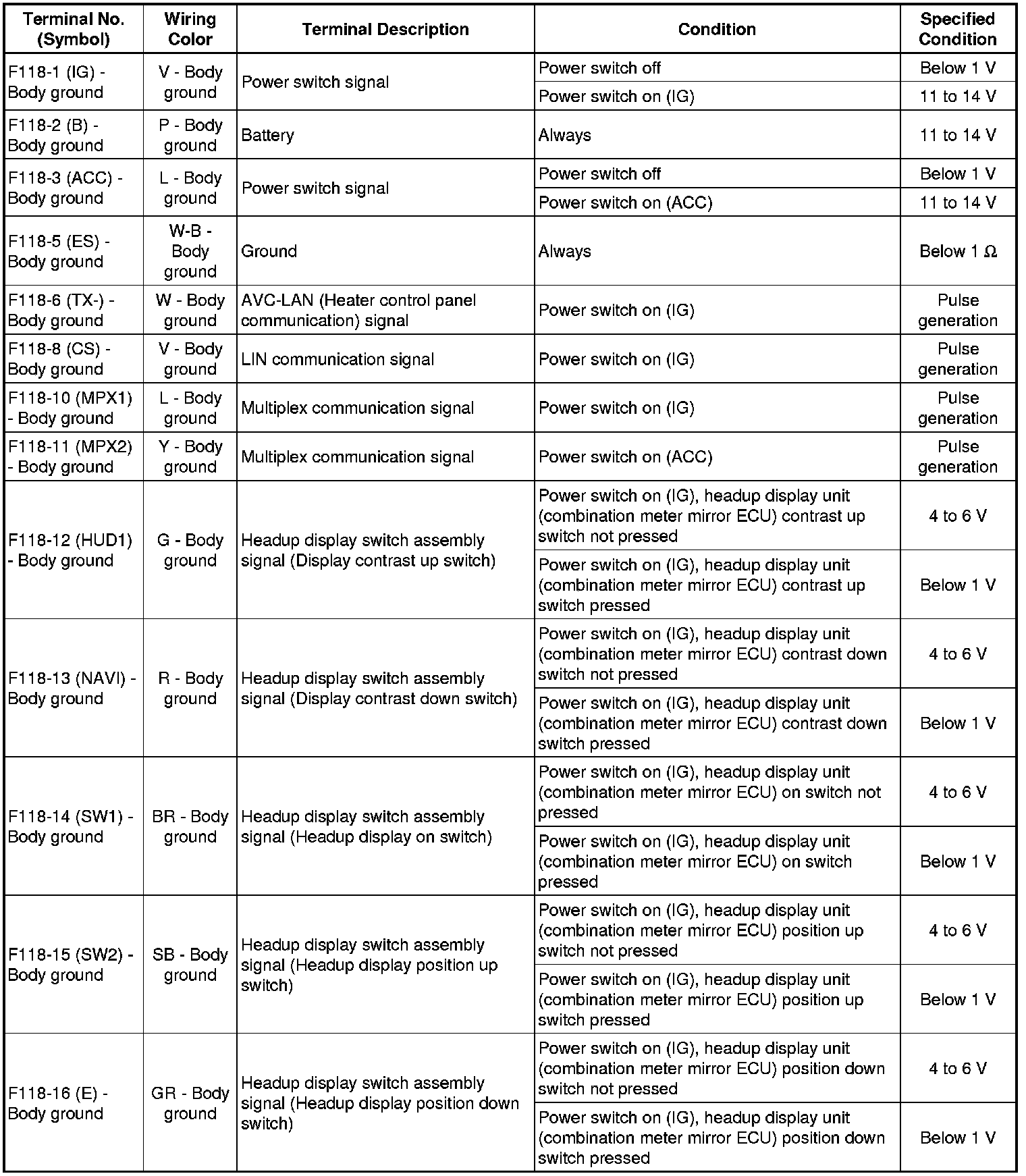 | Terminal No. (Symbol) | Wiring Color | Terminal Description | Condition | Specified Condition |
|---|---|---|---|---|
| F118-1 (IG) - Body ground | V - Body ground | Power switch signal | Power switch off | Below 1 V |
| | | | Power switch on (IG) | 11 to 14 V |
| F118-2 (B) - Body ground | P - Body ground | Battery | Always | 11 to 14 V |
| F118-3 (ACC) - Body ground | L - Body ground | Power switch signal | Power switch off | Below 1 V |
| | | | Power switch on (ACC) | 11 to 14 V |
| F118-5 (ES) - Body ground | W-B - Body ground | Ground | Always | Below 1 Ω |
| F118-6 (TX-) - Body ground | W - Body ground | AVC-LAN (Heater control panel communication) signal | Power switch on (IG) | Pulse generation |
| F118-8 (CS) - Body ground | V - Body ground | LIN communication signal | Power switch on (IG) | Pulse generation |
| F118-10 (MPX1) - Body ground | L - Body ground | Multiplex communication signal | Power switch on (IG) | Pulse generation |
| F118-11 (MPX2) - Body ground | Y - Body ground | Multiplex communication signal | Power switch on (ACC) | Pulse generation |
| F118-12 (HUD1) - Body ground | G - Body ground | Headup display switch assembly signal (Display contrast up switch) | Power switch on (IG), headup display unit (combination meter mirror ECU) contrast up switch not pressed | 4 to 6 V |
| | | | Power switch on (IG), headup display unit (combination meter mirror ECU) contrast up switch pressed | Below 1 V |
| F118-13 (NAVI) - Body ground | R - Body ground | Headup display switch assembly signal (Display contrast down switch) | Power switch on (IG), headup display unit (combination meter mirror ECU) contrast down switch not pressed | 4 to 6 V |
| | | | Power switch on (IG), headup display unit (combination meter mirror ECU) contrast down switch pressed | Below 1 V |
| F118-14 (SW1) - Body ground | BR - Body ground | Headup display switch assembly signal (Headup display on switch) | Power switch on (IG), headup display unit (combination meter mirror ECU) on switch not pressed | 4 to 6 V |
| | | | Power switch on (IG), headup display unit (combination meter mirror ECU) on switch pressed | Below 1 V |
| F118-15 (SW2) - Body ground | SB - Body ground | Headup display switch assembly signal (Headup display position up switch) | Power switch on (IG), headup display unit (combination meter mirror ECU) position up switch not pressed | 4 to 6 V |
| | | | Power switch on (IG), headup display unit (combination meter mirror ECU) position up switch pressed | Below 1 V |
| F118-16 (E) - Body ground | GR - Body ground | Headup display switch assembly signal (Headup display position down switch) | Power switch on (IG), headup display unit (combination meter mirror ECU) position down switch not pressed | 4 to 6 V |
| | | | Power switch on (IG), headup display unit (combination meter mirror ECU) position down switch pressed | Below 1 V |